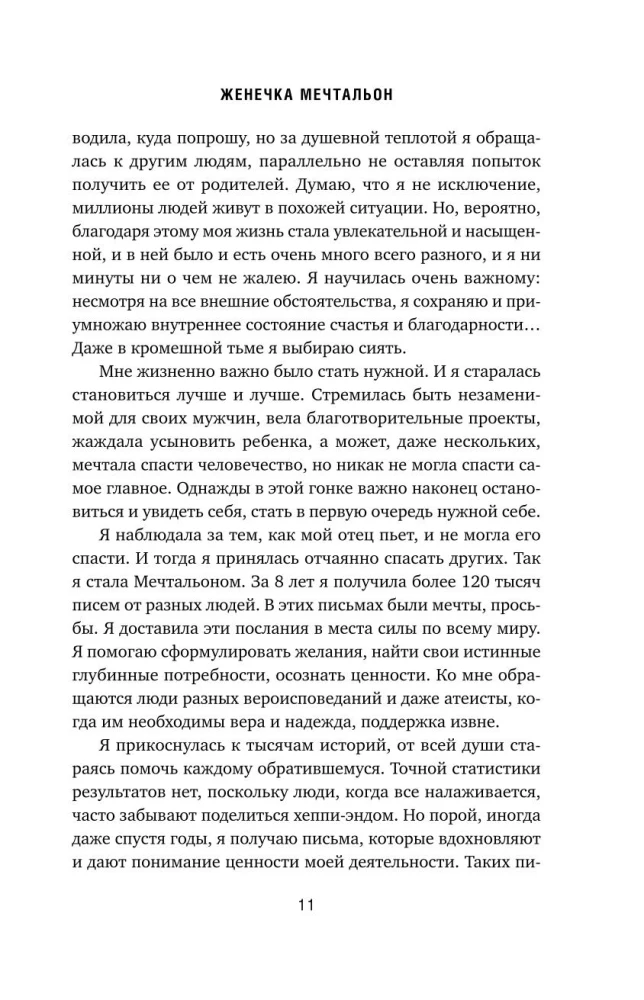 ЖЕНЕЧКА МЕЧТАЛЬОН

водила, куда попрошу, но за душевной теплотой я обращалась к другим людям, параллельно не оставляя попыток получить ее от родителей. Думаю, что я не исключение, миллионы людей живут в похожей ситуации. Но, вероятно, благодаря этому моя жизнь стала увлекательной и насыщенной, и в ней было и есть очень много всего разного, и я ни минуты ни о чем не жалею. Я научилась очень важному: несмотря на все внешние обстоятельства, я сохраняю и приумножаю внутреннее состояние счастья и благодарности… Даже в кромешной тьме я выбираю сиять.

Мне жизненно важно было стать нужной. И я старалась становиться лучше и лучше. Стремилась быть незаменимой для своих мужчин, вела благотворительные проекты, жаждала усыновить ребенка, а может, даже нескольких, мечтала спасти человечество, но никак не могла спасти самое главное. Однажды в этой гонке важно наконец остановиться и увидеть себя, стать в первую очередь нужной себе.

Я наблюдала за тем, как мой отец пьет, и не могла его спасти. И тогда я принялась отчаянно спасать других. Так я стала Мечтальоном. За 8 лет я получила более 120 тысяч писем от разных людей. В этих письмах были мечты, просьбы. Я доставила эти послания в места силы по всему миру. Я помогаю сформулировать желания, найти свои истинные глубинные потребности, осознать ценности. Ко мне обращаются люди разных вероисповеданий и даже атеисты, когда им необходимы вера и надежда, поддержка извне.

Я прикоснулась к тысячам историй, от всей души стараясь помочь каждому обратившемуся. Точной статистики результатов нет, поскольку люди, когда все налаживается, часто забывают поделиться хеппи-эндом. Но порой, иногда даже спустя годы, я получаю письма, которые вдохновляют и дают понимание ценности моей деятельности. Таких пи-

11